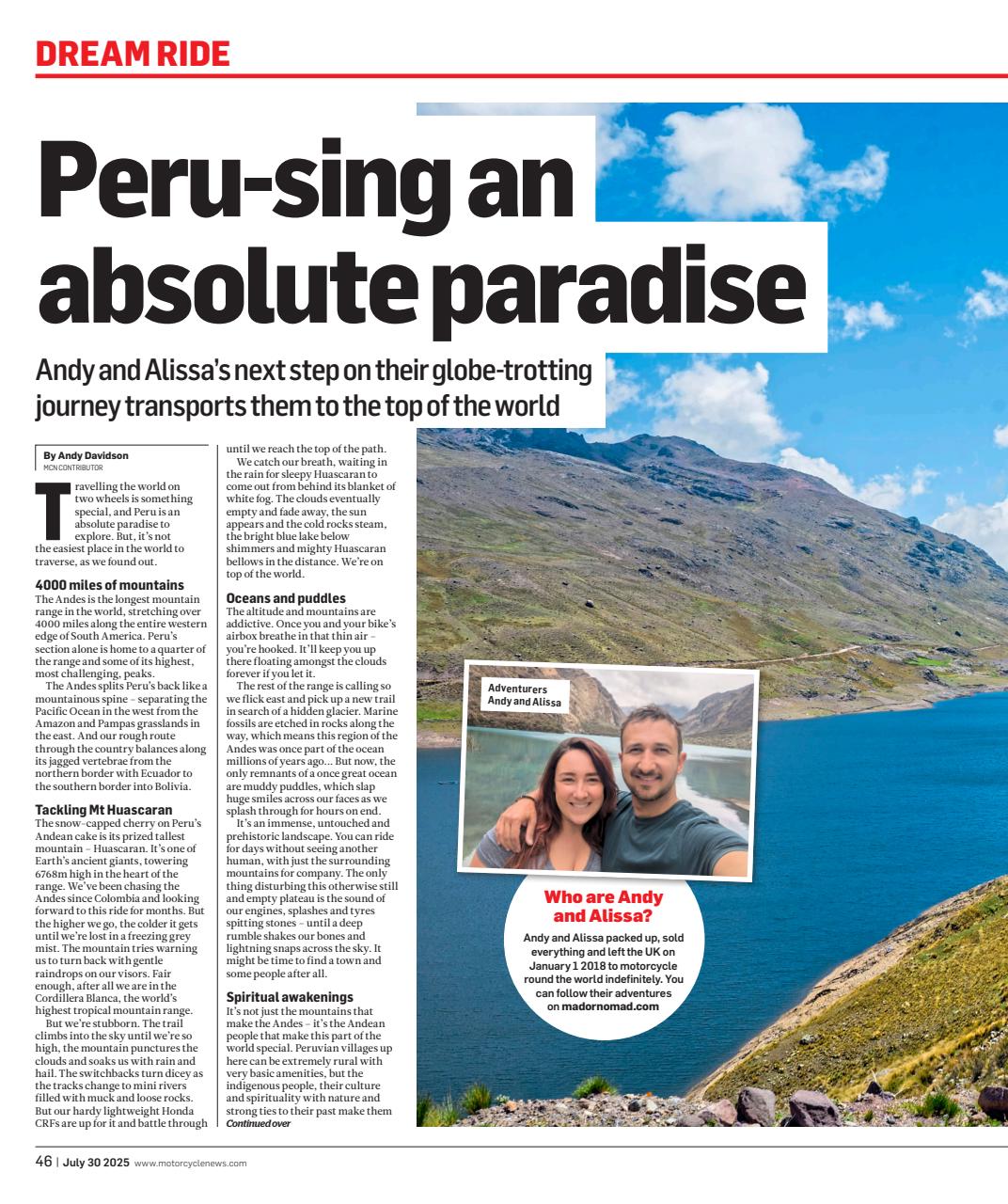 DREAM RIDE

Peru-sing an absolute paradise

Andy and Alissa's next step on their globe-trotting journey transports them to the top of the world

By Andy Davidson
MCN CONTRIBUTOR

Travelling the world on two wheels is something special, and Peru is an absolute paradise to explore. But, it's not the easiest place in the world to traverse, as we found out.

4000 miles of mountains
The Andes is the longest mountain range in the world, stretching over 4000 miles along the entire western edge of South America. Peru's section alone is home to a quarter of the range and some of its highest, most challenging, peaks.

The Andes splits Peru's back like a mountainous spine – separating the Pacific Ocean in the west from the Amazon and Pampas grasslands in the east. And our rough route through the country balances along its jagged vertebrae from the northern border with Ecuador to the southern border into Bolivia.

Tackling Mt Huascaran
The snow-capped cherry on Peru's Andean cake is its prized tallest mountain – Huascaran. It's one of Earth's ancient giants, towering 6768m high in the heart of the range. We've been chasing the Andes since Colombia and looking forward to this ride for months. But the higher we go, the colder it gets until we're lost in a freezing grey mist. The mountain tries warning us to turn back with gentle raindrops on our visors. Fair enough, after all we are in the Cordillera Blanca, the world's highest tropical mountain range.

But we're stubborn. The trail climbs into the sky until we're so high, the mountain punctures the clouds and soaks us with rain and hail. The switchbacks turn dicey as the tracks change to mini rivers filled with muck and loose rocks. But our hardy lightweight Honda CRFs are up for it and battle through until we reach the top of the path.

We catch our breath, waiting in the rain for sleepy Huascaran to come out from behind its blanket of white fog. The clouds eventually empty and fade away, the sun appears and the cold rocks steam, the bright blue lake below shimmers and mighty Huascaran bellows in the distance. We're on top of the world.

Oceans and puddles
The altitude and mountains are addictive. Once you and your bike's airbox breathe in that thin air – you're hooked. It'll keep you up there floating amongst the clouds forever if you let it.

The rest of the range is calling so we flick east and pick up a new trail in search of a hidden glacier. Marine fossils are etched in rocks along the way, which means this region of the Andes was once part of the ocean millions of years ago... But now, the only remnants of a once great ocean are muddy puddles, which slap huge smiles across our faces as we splash through for hours on end.

It's an immense, untouched and prehistoric landscape. You can ride for days without seeing another human, with just the surrounding mountains for company. The only thing disturbing this otherwise still and empty plateau is the sound of our engines, splashes and tyres spitting stones – until a deep rumble shakes our bones and lightning snaps across the sky. It might be time to find a town and some people after all.

Spiritual awakenings
It's not just the mountains that make the Andes – it's the Andean people that make this part of the world special. Peruvian villages up here can be extremely rural with very basic amenities, but the indigenous people, their culture and spirituality with nature and strong ties to their past make them
Continued over

Adventurers Andy and Alissa

Who are Andy and Alissa?
Andy and Alissa packed up, sold everything and left the UK on January 1 2018 to motorcycle round the world indefinitely. You can follow their adventures on madornomad.com

46 | July 30 2025 www.motorcyclenews.com